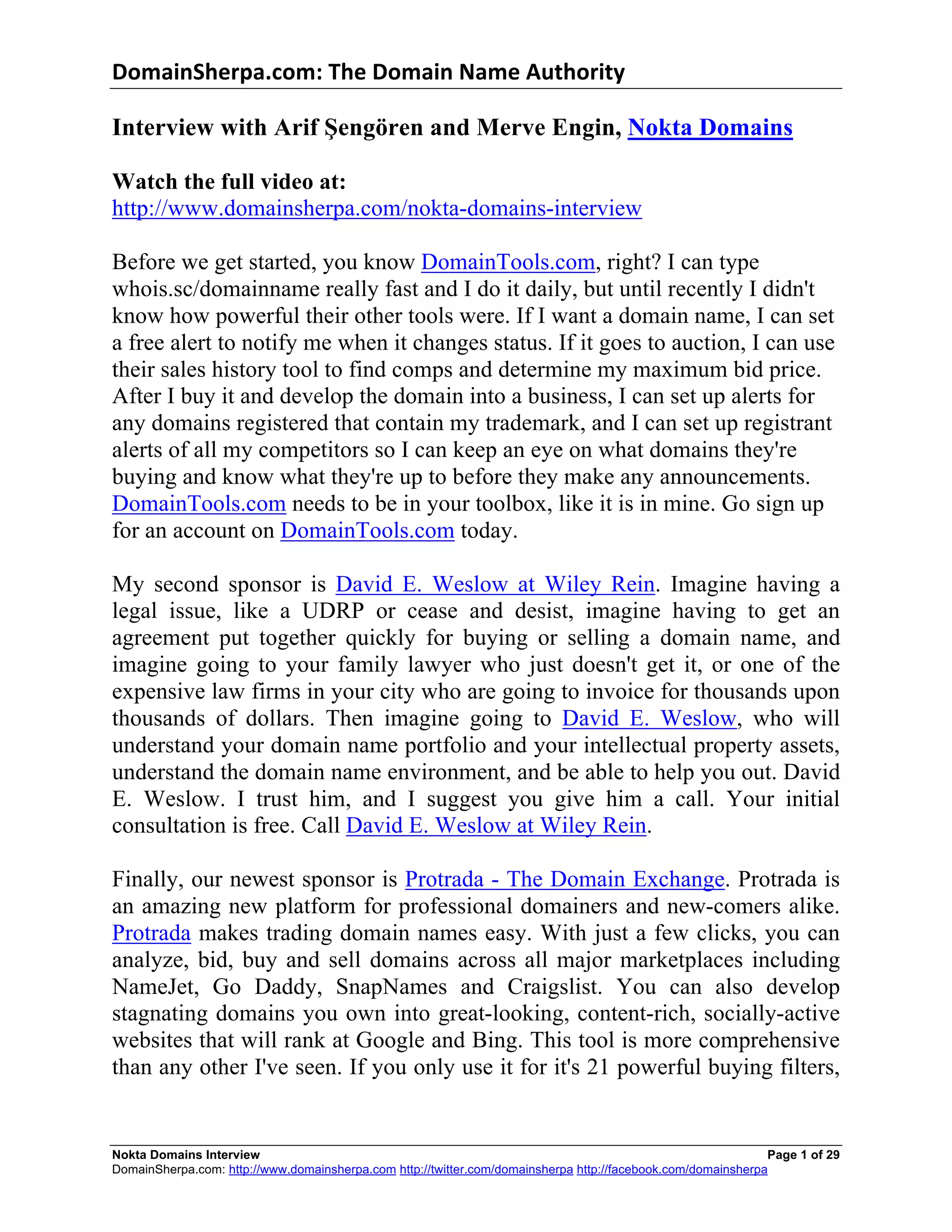 DomainSherpa.com: The Domain Name Authority

Interview with Arif Şengören and Merve Engin, Nokta Domains

Watch the full video at:
http://www.domainsherpa.com/nokta-domains-interview

Before we get started, you know DomainTools.com, right? I can type whois.sc/domainname really fast and I do it daily, but until recently I didn't know how powerful their other tools were. If I want a domain name, I can set a free alert to notify me when it changes status. If it goes to auction, I can use their sales history tool to find comps and determine my maximum bid price. After I buy it and develop the domain into a business, I can set up alerts for any domains registered that contain my trademark, and I can set up registrant alerts of all my competitors so I can keep an eye on what domains they're buying and know what they're up to before they make any announcements. DomainTools.com needs to be in your toolbox, like it is in mine. Go sign up for an account on DomainTools.com today.

My second sponsor is David E. Weslow at Wiley Rein. Imagine having a legal issue, like a UDRP or cease and desist, imagine having to get an agreement put together quickly for buying or selling a domain name, and imagine going to your family lawyer who just doesn't get it, or one of the expensive law firms in your city who are going to invoice for thousands upon thousands of dollars. Then imagine going to David E. Weslow, who will understand your domain name portfolio and your intellectual property assets, understand the domain name environment, and be able to help you out. David E. Weslow. I trust him, and I suggest you give him a call. Your initial consultation is free. Call David E. Weslow at Wiley Rein.

Finally, our newest sponsor is Protrada - The Domain Exchange. Protrada is an amazing new platform for professional domainers and new-comers alike. Protrada makes trading domain names easy. With just a few clicks, you can analyze, bid, buy and sell domains across all major marketplaces including NameJet, Go Daddy, SnapNames and Craigslist. You can also develop stagnating domains you own into great-looking, content-rich, socially-active websites that will rank at Google and Bing. This tool is more comprehensive than any other I've seen. If you only use it for it's 21 powerful buying filters,

Nokta Domains Interview Page 1 of 29
DomainSherpa.com: http://www.domainsherpa.com http://twitter.com/domainsherpa http://facebook.com/domainsherpa